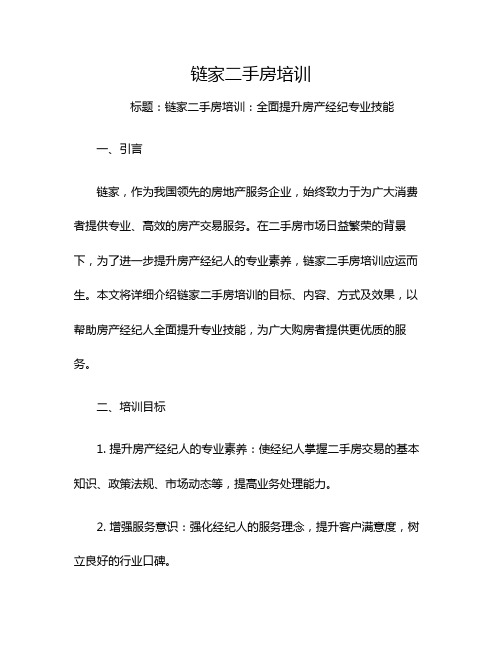 链家二手房培训

标题：链家二手房培训：全面提升房产经纪专业技能

一、引言

链家，作为我国领先的房地产服务企业，始终致力于为广大消费者提供专业、高效的房产交易服务。在二手房市场日益繁荣的背景下，为了进一步提升房产经纪人的专业素养，链家二手房培训应运而生。本文将详细介绍链家二手房培训的目标、内容、方式及效果，以帮助房产经纪人全面提升专业技能，为广大购房者提供更优质的服务。

二、培训目标

1. 提升房产经纪人的专业素养：使经纪人掌握二手房交易的基本知识、政策法规、市场动态等，提高业务处理能力。

2. 增强服务意识：强化经纪人的服务理念，提升客户满意度，树立良好的行业口碑。